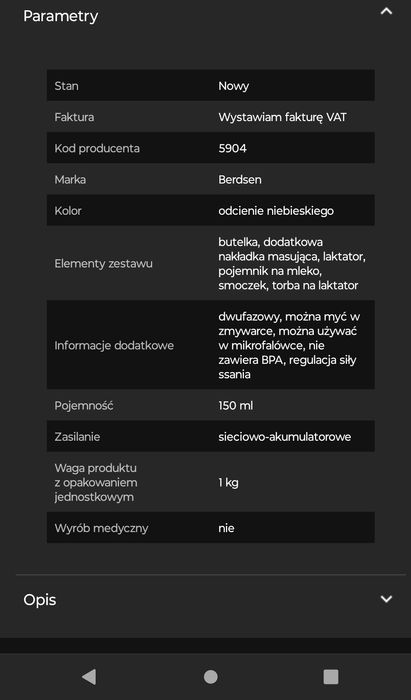 Parametry

| Stan | Nowy |
|---|---|
| Faktura | Wystawiam fakturę VAT |
| Kod producenta | 5904 |
| Marka | Berdsen |
| Kolor | odcienie niebieskiego |
| Elementy zestawu | butelka, dodatkowa nakładka masująca, laktator, pojemnik na mleko, smoczek, torba na laktator |
| Informacje dodatkowe | dwufazowy, można myć w zmywarce, można używać w mikrofalówce, nie zawiera BPA, regulacja siły ssania |
| Pojemność | 150 ml |
| Zasilanie | sieciowo-akumulatorowe |
| Waga produktu z opakowaniem jednostkowym | 1 kg |
| Wyrób medyczny | nie |

Opis